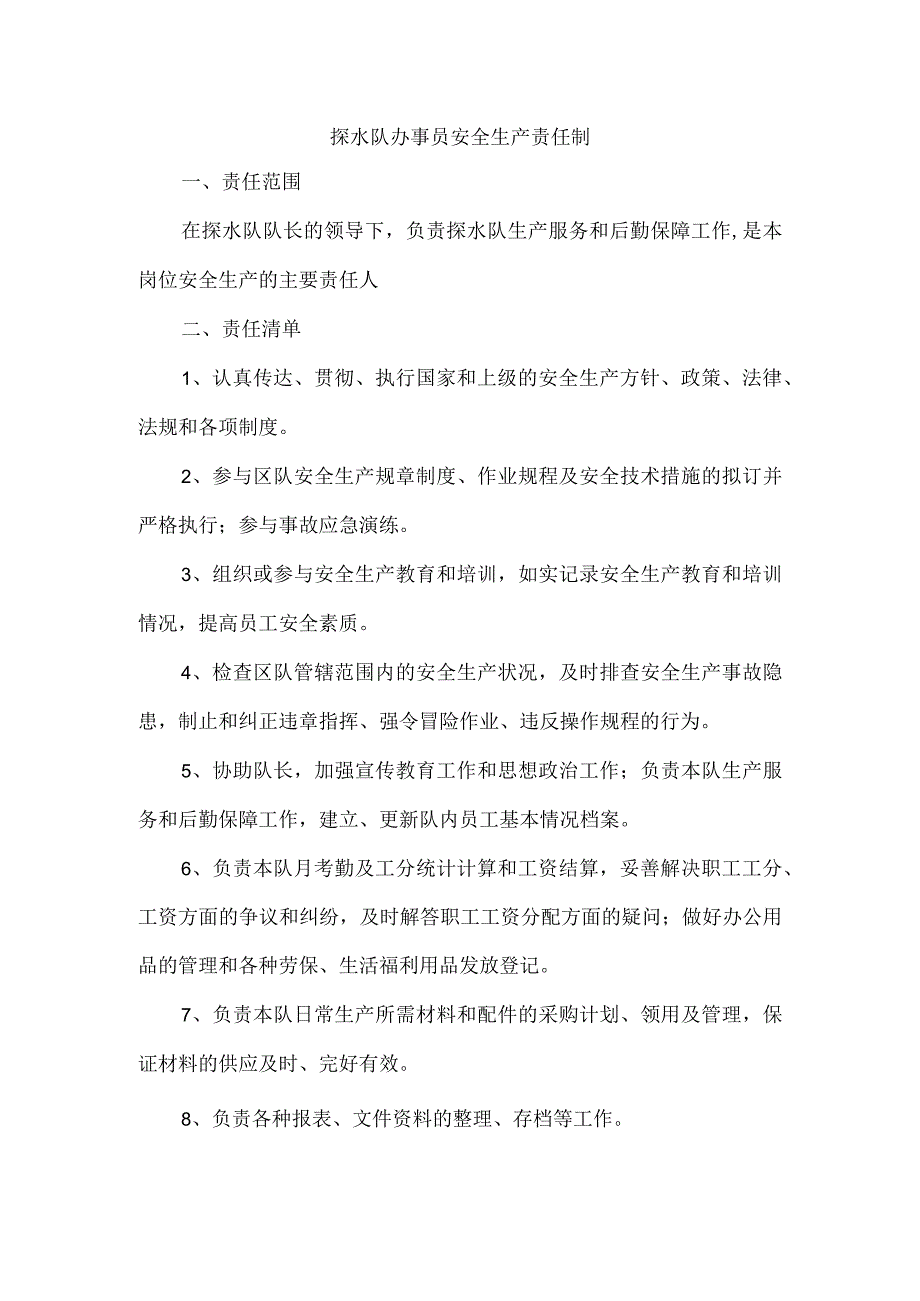 探水队办事员安全生产责任制

一、责任范围

在探水队队长的领导下，负责探水队生产服务和后勤保障工作,是本岗位安全生产的主要责任人

二、责任清单

1、认真传达、贯彻、执行国家和上级的安全生产方针、政策、法律、法规和各项制度。

2、参与区队安全生产规章制度、作业规程及安全技术措施的拟订并严格执行；参与事故应急演练。

3、组织或参与安全生产教育和培训，如实记录安全生产教育和培训情况，提高员工安全素质。

4、检查区队管辖范围内的安全生产状况，及时排查安全生产事故隐患，制止和纠正违章指挥、强令冒险作业、违反操作规程的行为。

5、协助队长，加强宣传教育工作和思想政治工作；负责本队生产服务和后勤保障工作，建立、更新队内员工基本情况档案。

6、负责本队月考勤及工分统计计算和工资结算，妥善解决职工工分、工资方面的争议和纠纷，及时解答职工工资分配方面的疑问；做好办公用品的管理和各种劳保、生活福利用品发放登记。

7、负责本队日常生产所需材料和配件的采购计划、领用及管理，保证材料的供应及时、完好有效。

8、负责各种报表、文件资料的整理、存档等工作。